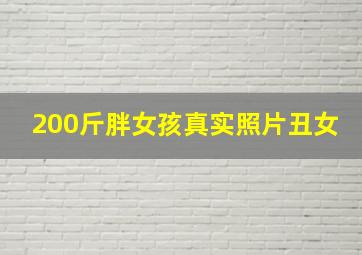 200斤胖女孩真实照片丑女